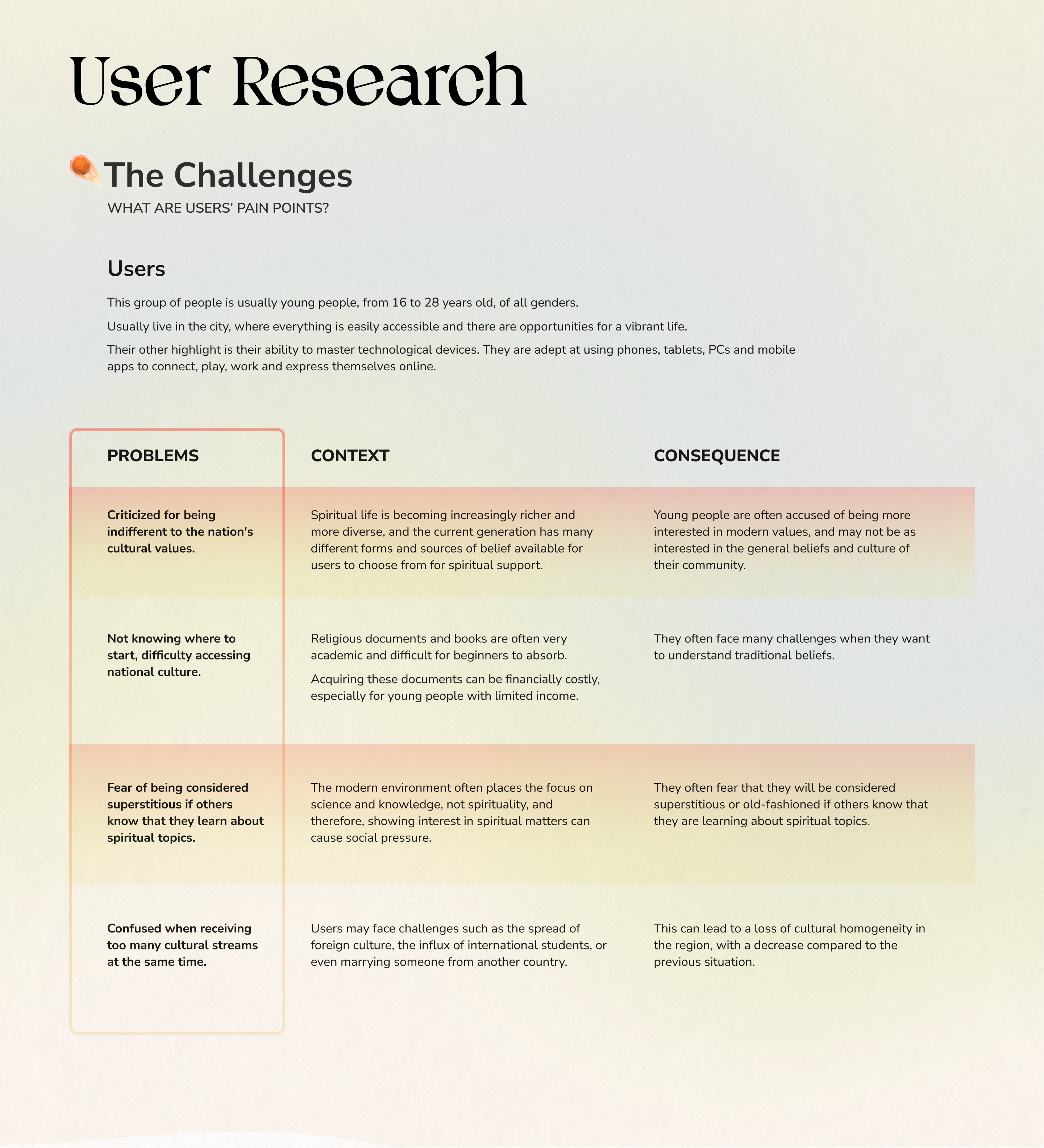 User Research

The Challenges

WHAT ARE USERS' PAIN POINTS?

Users

This group of people is usually young people, from 16 to 28 years old, of all genders.

Usually live in the city, where everything is easily accessible and there are opportunities for a vibrant life.

Their other highlight is their ability to master technological devices. They are adept at using phones, tablets, PCs and mobile apps to connect, play, work and express themselves online.

| PROBLEMS | CONTEXT | CONSEQUENCE |
|---|---|---|
| Criticized for being indifferent to the nation's cultural values. | Spiritual life is becoming increasingly richer and more diverse, and the current generation has many different forms and sources of belief available for users to choose from for spiritual support. | Young people are often accused of being more interested in modern values, and may not be as interested in the general beliefs and culture of their community. |
| Not knowing where to start, difficulty accessing national culture. | Religious documents and books are often very academic and difficult for beginners to absorb. Acquiring these documents can be financially costly, especially for young people with limited income. | They often face many challenges when they want to understand traditional beliefs. |
| Fear of being considered superstitious if others know that they learn about spiritual topics. | The modern environment often places the focus on science and knowledge, not spirituality, and therefore, showing interest in spiritual matters can cause social pressure. | They often fear that they will be considered superstitious or old-fashioned if others know that they are learning about spiritual topics. |
| Confused when receiving too many cultural streams at the same time. | Users may face challenges such as the spread of foreign culture, the influx of international students, or even marrying someone from another country. | This can lead to a loss of cultural homogeneity in the region, with a decrease compared to the previous situation. |